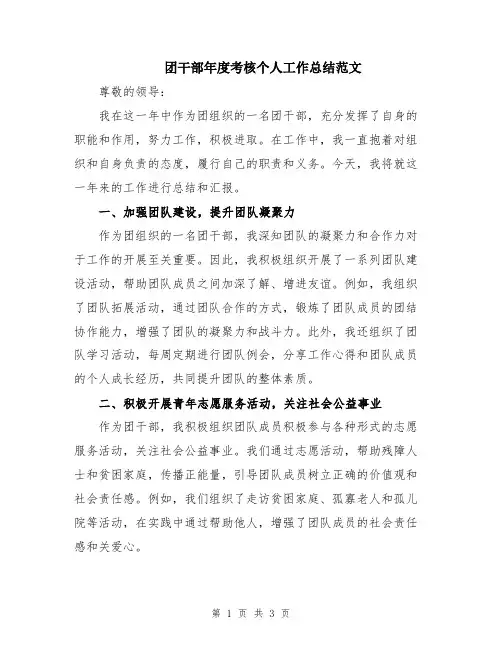 团干部年度考核个人工作总结范文

尊敬的领导：

我在这一年中作为团组织的一名团干部，充分发挥了自身的职能和作用，努力工作，积极进取。在工作中，我一直抱着对组织和自身负责的态度，履行自己的职责和义务。今天，我将就这一年来的工作进行总结和汇报。

一、加强团队建设，提升团队凝聚力

作为团组织的一名团干部，我深知团队的凝聚力和合作力对于工作的开展至关重要。因此，我积极组织开展了一系列团队建设活动，帮助团队成员之间加深了解、增进友谊。例如，我组织了团队拓展活动，通过团队合作的方式，锻炼了团队成员的团结协作能力，增强了团队的凝聚力和战斗力。此外，我还组织了团队学习活动，每周定期进行团队例会，分享工作心得和团队成员的个人成长经历，共同提升团队的整体素质。

二、积极开展青年志愿服务活动，关注社会公益事业

作为团干部，我积极组织团队成员积极参与各种形式的志愿服务活动，关注社会公益事业。我们通过志愿活动，帮助残障人士和贫困家庭，传播正能量，引导团队成员树立正确的价值观和社会责任感。例如，我们组织了走访贫困家庭、孤寡老人和孤儿院等活动，在实践中通过帮助他人，增强了团队成员的社会责任感和关爱心。

第 1 页 共 3 页